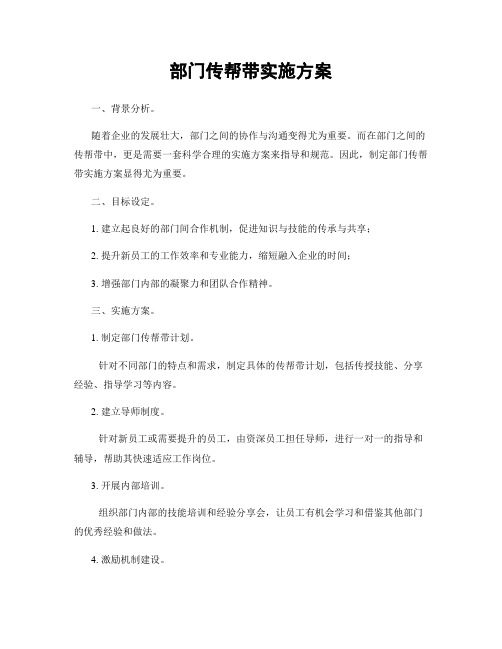 部门传帮带实施方案

一、背景分析。

随着企业的发展壮大，部门之间的协作与沟通变得尤为重要。而在部门之间的传帮带中，更是需要一套科学合理的实施方案来指导和规范。因此，制定部门传帮带实施方案显得尤为重要。

二、目标设定。

1. 建立起良好的部门间合作机制，促进知识与技能的传承与共享；

2. 提升新员工的工作效率和专业能力，缩短融入企业的时间；

3. 增强部门内部的凝聚力和团队合作精神。

三、实施方案。

1. 制定部门传帮带计划。

针对不同部门的特点和需求，制定具体的传帮带计划，包括传授技能、分享经验、指导学习等内容。

2. 建立导师制度。

针对新员工或需要提升的员工，由资深员工担任导师，进行一对一的指导和辅导，帮助其快速适应工作岗位。

3. 开展内部培训。

组织部门内部的技能培训和经验分享会，让员工有机会学习和借鉴其他部门的优秀经验和做法。

4. 激励机制建设。